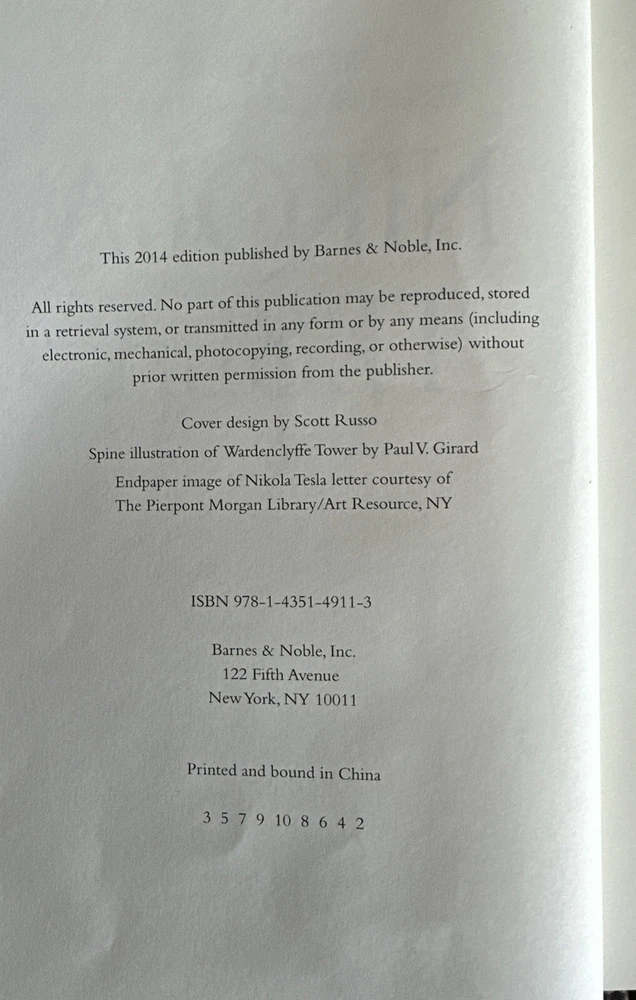 This 2014 edition published by Barnes & Noble, Inc.

All rights reserved. No part of this publication may be reproduced, stored in a retrieval system, or transmitted in any form or by any means (including electronic, mechanical, photocopying, recording, or otherwise) without prior written permission from the publisher.

Cover design by Scott Russo

Spine illustration of Wardenclyffe Tower by Paul V. Girard

Endpaper image of Nikola Tesla letter courtesy of The Pierpont Morgan Library/Art Resource, NY

ISBN 978-1-4351-4911-3

Barnes & Noble, Inc.
122 Fifth Avenue
New York, NY 10011

Printed and bound in China

3 5 7 9 10 8 6 4 2